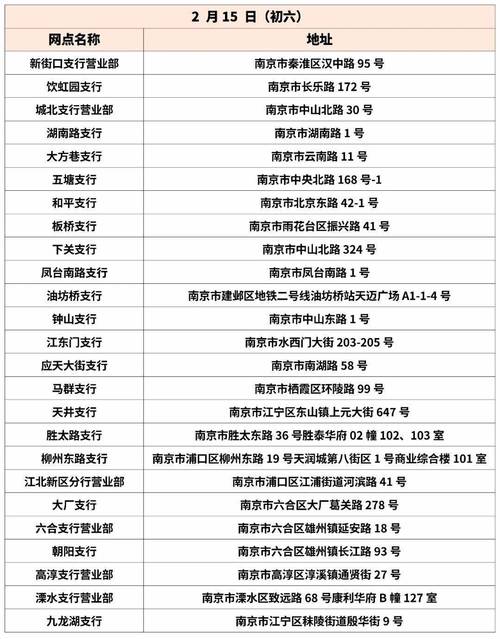 2 月 15 日（初六）

| 网点名称 | 地址 |
|---|---|
| 新街口支行营业部 | 南京市秦淮区汉中路 95 号 |
| 饮虹园支行 | 南京市长乐路 172 号 |
| 城北支行营业部 | 南京市中山北路 30 号 |
| 湖南路支行 | 南京市湖南路 1 号 |
| 大方巷支行 | 南京市云南路 11 号 |
| 五塘支行 | 南京市中央北路 168 号-1 |
| 和平支行 | 南京市北京东路 42-1 号 |
| 板桥支行 | 南京市雨花台区振兴路 41 号 |
| 下关支行 | 南京市中山北路 324 号 |
| 凤台南路支行 | 南京市凤台南路 1 号 |
| 油坊桥支行 | 南京市建邺区地铁二号线油坊桥站天迈广场 A1-1-4 号 |
| 钟山支行 | 南京市中山东路 1 号 |
| 江东门支行 | 南京市水西门大街 203-205 号 |
| 应天大街支行 | 南京市南湖路 58 号 |
| 马群支行 | 南京市栖霞区环陵路 99 号 |
| 天井支行 | 南京市江宁区东山镇上元大街 647 号 |
| 胜太路支行 | 南京市胜太东路 36 号胜泰华府 02 幢 102、103 室 |
| 柳州东路支行 | 南京市浦口区柳州东路 19 号天润城第八街区 1 号商业综合楼 101 室 |
| 江北新区分行营业部 | 南京市浦口区江浦街道河滨路 41 号 |
| 大厂支行 | 南京市六合区大厂葛关路 278 号 |
| 六合支行营业部 | 南京市六合区雄州镇延安路 18 号 |
| 朝阳支行 | 南京市六合区雄州镇长江路 93 号 |
| 高淳支行营业部 | 南京市高淳区淳溪镇通贤街 27 号 |
| 溧水支行营业部 | 南京市溧水区致远路 68 号康利华府 B 幢 127 室 |
| 九龙湖支行 | 南京市江宁区秣陵街道殷华街 9 号 |